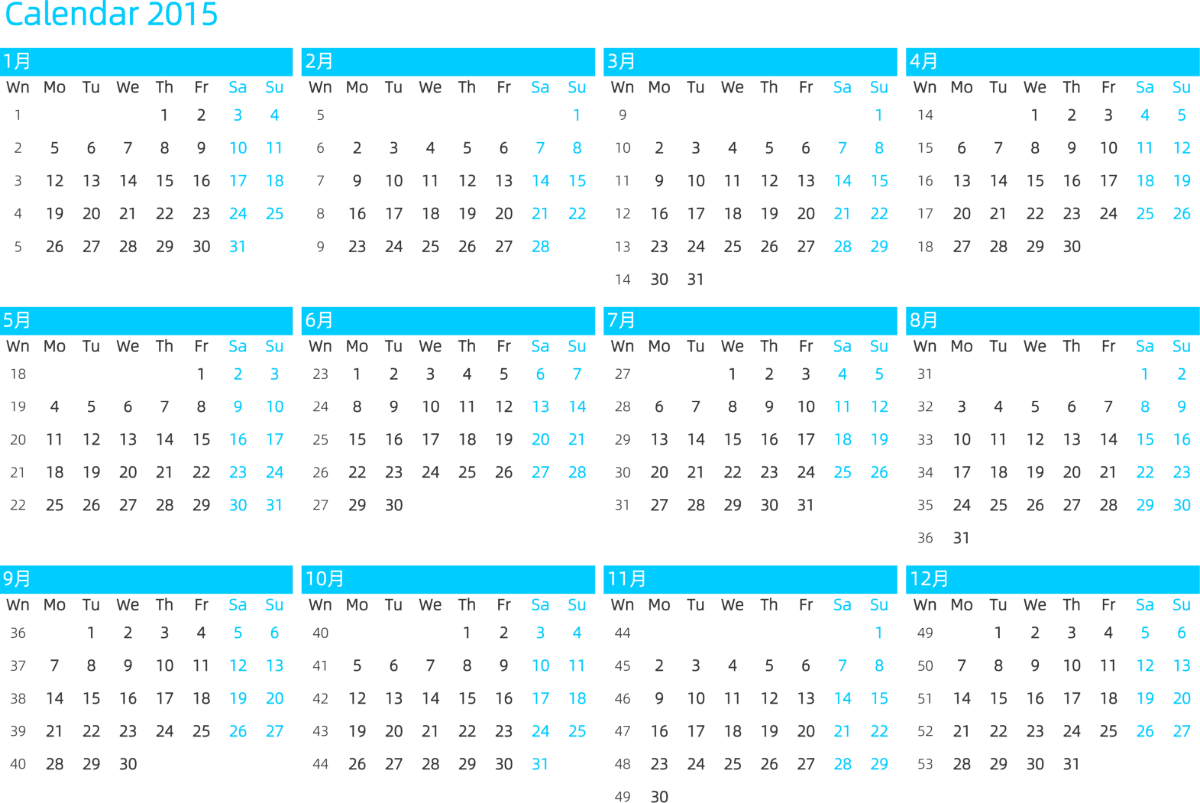 Calendar 2015

1月

| Wn | Mo | Tu | We | Th | Fr | Sa | Su |
|---|---|---|---|---|---|---|---|
| 1 | | | | 1 | 2 | 3 | 4 |
| 2 | 5 | 6 | 7 | 8 | 9 | 10 | 11 |
| 3 | 12 | 13 | 14 | 15 | 16 | 17 | 18 |
| 4 | 19 | 20 | 21 | 22 | 23 | 24 | 25 |
| 5 | 26 | 27 | 28 | 29 | 30 | 31 | |

2月

| Wn | Mo | Tu | We | Th | Fr | Sa | Su |
|---|---|---|---|---|---|---|---|
| 5 | | | | | | | 1 |
| 6 | 2 | 3 | 4 | 5 | 6 | 7 | 8 |
| 7 | 9 | 10 | 11 | 12 | 13 | 14 | 15 |
| 8 | 16 | 17 | 18 | 19 | 20 | 21 | 22 |
| 9 | 23 | 24 | 25 | 26 | 27 | 28 | |

3月

| Wn | Mo | Tu | We | Th | Fr | Sa | Su |
|---|---|---|---|---|---|---|---|
| 9 | | | | | | | 1 |
| 10 | 2 | 3 | 4 | 5 | 6 | 7 | 8 |
| 11 | 9 | 10 | 11 | 12 | 13 | 14 | 15 |
| 12 | 16 | 17 | 18 | 19 | 20 | 21 | 22 |
| 13 | 23 | 24 | 25 | 26 | 27 | 28 | 29 |
| 14 | 30 | 31 | | | | | |

4月

| Wn | Mo | Tu | We | Th | Fr | Sa | Su |
|---|---|---|---|---|---|---|---|
| 14 | | | 1 | 2 | 3 | 4 | 5 |
| 15 | 6 | 7 | 8 | 9 | 10 | 11 | 12 |
| 16 | 13 | 14 | 15 | 16 | 17 | 18 | 19 |
| 17 | 20 | 21 | 22 | 23 | 24 | 25 | 26 |
| 18 | 27 | 28 | 29 | 30 | | | |

5月

| Wn | Mo | Tu | We | Th | Fr | Sa | Su |
|---|---|---|---|---|---|---|---|
| 18 | | | | | 1 | 2 | 3 |
| 19 | 4 | 5 | 6 | 7 | 8 | 9 | 10 |
| 20 | 11 | 12 | 13 | 14 | 15 | 16 | 17 |
| 21 | 18 | 19 | 20 | 21 | 22 | 23 | 24 |
| 22 | 25 | 26 | 27 | 28 | 29 | 30 | 31 |

6月

| Wn | Mo | Tu | We | Th | Fr | Sa | Su |
|---|---|---|---|---|---|---|---|
| 23 | 1 | 2 | 3 | 4 | 5 | 6 | 7 |
| 24 | 8 | 9 | 10 | 11 | 12 | 13 | 14 |
| 25 | 15 | 16 | 17 | 18 | 19 | 20 | 21 |
| 26 | 22 | 23 | 24 | 25 | 26 | 27 | 28 |
| 27 | 29 | 30 | | | | | |

7月

| Wn | Mo | Tu | We | Th | Fr | Sa | Su |
|---|---|---|---|---|---|---|---|
| 27 | | | 1 | 2 | 3 | 4 | 5 |
| 28 | 6 | 7 | 8 | 9 | 10 | 11 | 12 |
| 29 | 13 | 14 | 15 | 16 | 17 | 18 | 19 |
| 30 | 20 | 21 | 22 | 23 | 24 | 25 | 26 |
| 31 | 27 | 28 | 29 | 30 | 31 | | |

8月

| Wn | Mo | Tu | We | Th | Fr | Sa | Su |
|---|---|---|---|---|---|---|---|
| 31 | | | | | | 1 | 2 |
| 32 | 3 | 4 | 5 | 6 | 7 | 8 | 9 |
| 33 | 10 | 11 | 12 | 13 | 14 | 15 | 16 |
| 34 | 17 | 18 | 19 | 20 | 21 | 22 | 23 |
| 35 | 24 | 25 | 26 | 27 | 28 | 29 | 30 |
| 36 | 31 | | | | | | |

9月

| Wn | Mo | Tu | We | Th | Fr | Sa | Su |
|---|---|---|---|---|---|---|---|
| 36 | | 1 | 2 | 3 | 4 | 5 | 6 |
| 37 | 7 | 8 | 9 | 10 | 11 | 12 | 13 |
| 38 | 14 | 15 | 16 | 17 | 18 | 19 | 20 |
| 39 | 21 | 22 | 23 | 24 | 25 | 26 | 27 |
| 40 | 28 | 29 | 30 | | | | |

10月

| Wn | Mo | Tu | We | Th | Fr | Sa | Su |
|---|---|---|---|---|---|---|---|
| 40 | | | | 1 | 2 | 3 | 4 |
| 41 | 5 | 6 | 7 | 8 | 9 | 10 | 11 |
| 42 | 12 | 13 | 14 | 15 | 16 | 17 | 18 |
| 43 | 19 | 20 | 21 | 22 | 23 | 24 | 25 |
| 44 | 26 | 27 | 28 | 29 | 30 | 31 | |

11月

| Wn | Mo | Tu | We | Th | Fr | Sa | Su |
|---|---|---|---|---|---|---|---|
| 44 | | | | | | | 1 |
| 45 | 2 | 3 | 4 | 5 | 6 | 7 | 8 |
| 46 | 9 | 10 | 11 | 12 | 13 | 14 | 15 |
| 47 | 16 | 17 | 18 | 19 | 20 | 21 | 22 |
| 48 | 23 | 24 | 25 | 26 | 27 | 28 | 29 |
| 49 | 30 | | | | | | |

12月

| Wn | Mo | Tu | We | Th | Fr | Sa | Su |
|---|---|---|---|---|---|---|---|
| 49 | | 1 | 2 | 3 | 4 | 5 | 6 |
| 50 | 7 | 8 | 9 | 10 | 11 | 12 | 13 |
| 51 | 14 | 15 | 16 | 17 | 18 | 19 | 20 |
| 52 | 21 | 22 | 23 | 24 | 25 | 26 | 27 |
| 53 | 28 | 29 | 30 | 31 | | | |